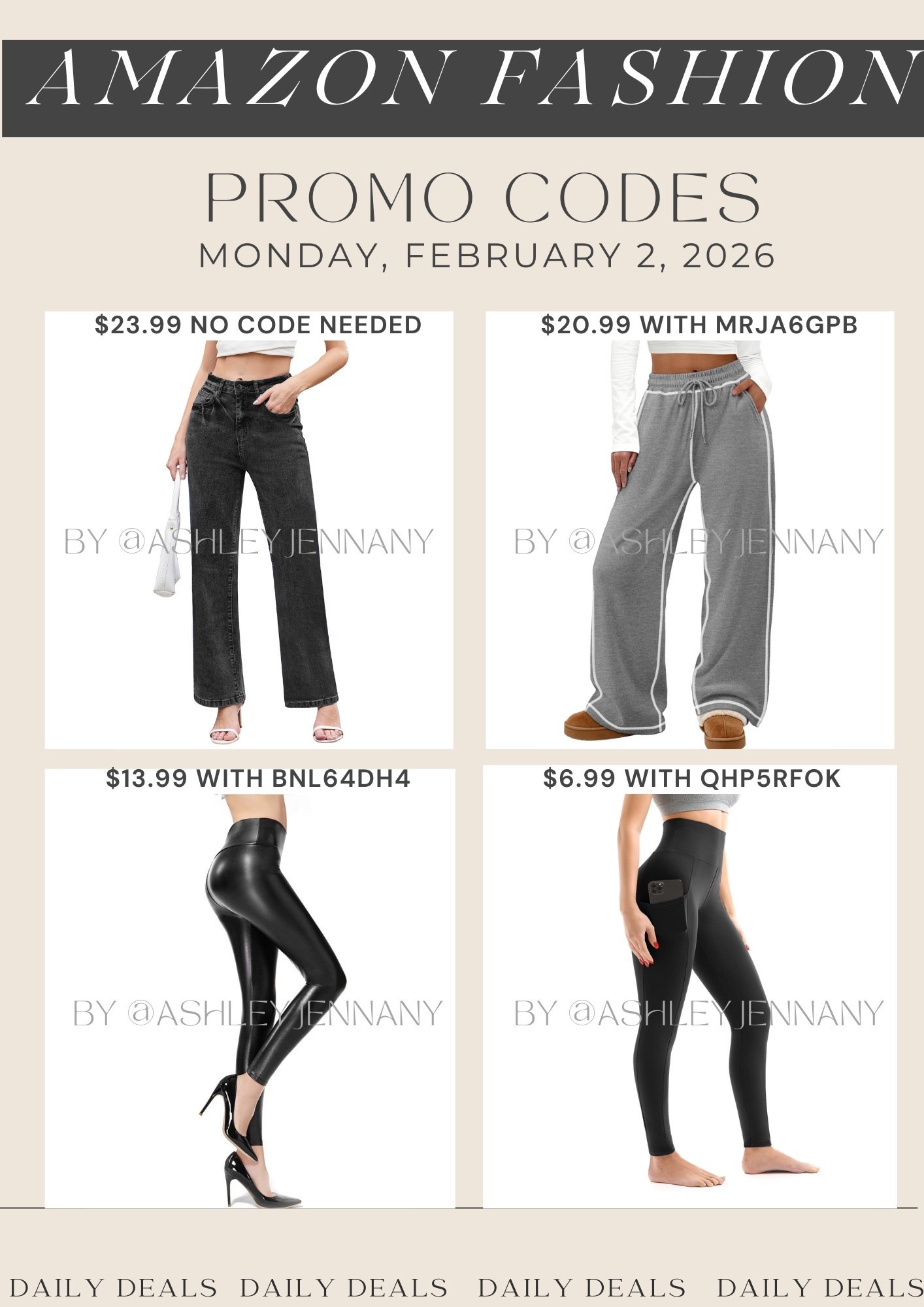 AMAZON FASHION

PROMO CODES
MONDAY, FEBRUARY 2, 2026

$23.99 NO CODE NEEDED

$20.99 WITH MRJA6GPB

$13.99 WITH BNL64DH4

$6.99 WITH QHP5RFOK

DAILY DEALS DAILY DEALS DAILY DEALS DAILY DEALS

BY @ASHLEYJENNANY